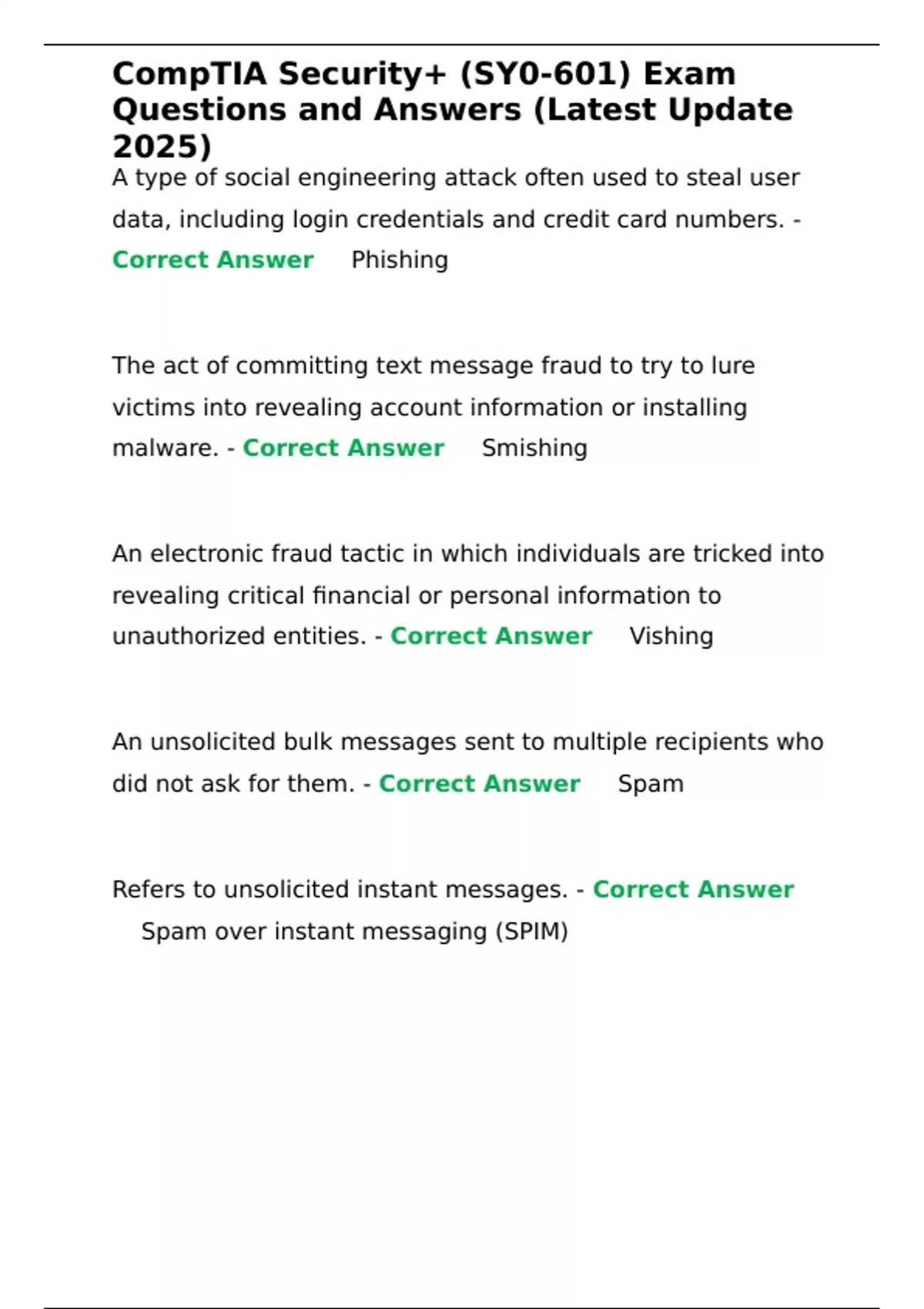 CompTIA Security+ (SY0-601) Exam Questions and Answers (Latest Update 2025)

A type of social engineering attack often used to steal user data, including login credentials and credit card numbers. - Correct Answer Phishing

The act of committing text message fraud to try to lure victims into revealing account information or installing malware. - Correct Answer Smishing

An electronic fraud tactic in which individuals are tricked into revealing critical financial or personal information to unauthorized entities. - Correct Answer Vishing

An unsolicited bulk messages sent to multiple recipients who did not ask for them. - Correct Answer Spam

Refers to unsolicited instant messages. - Correct Answer Spam over instant messaging (SPIM)